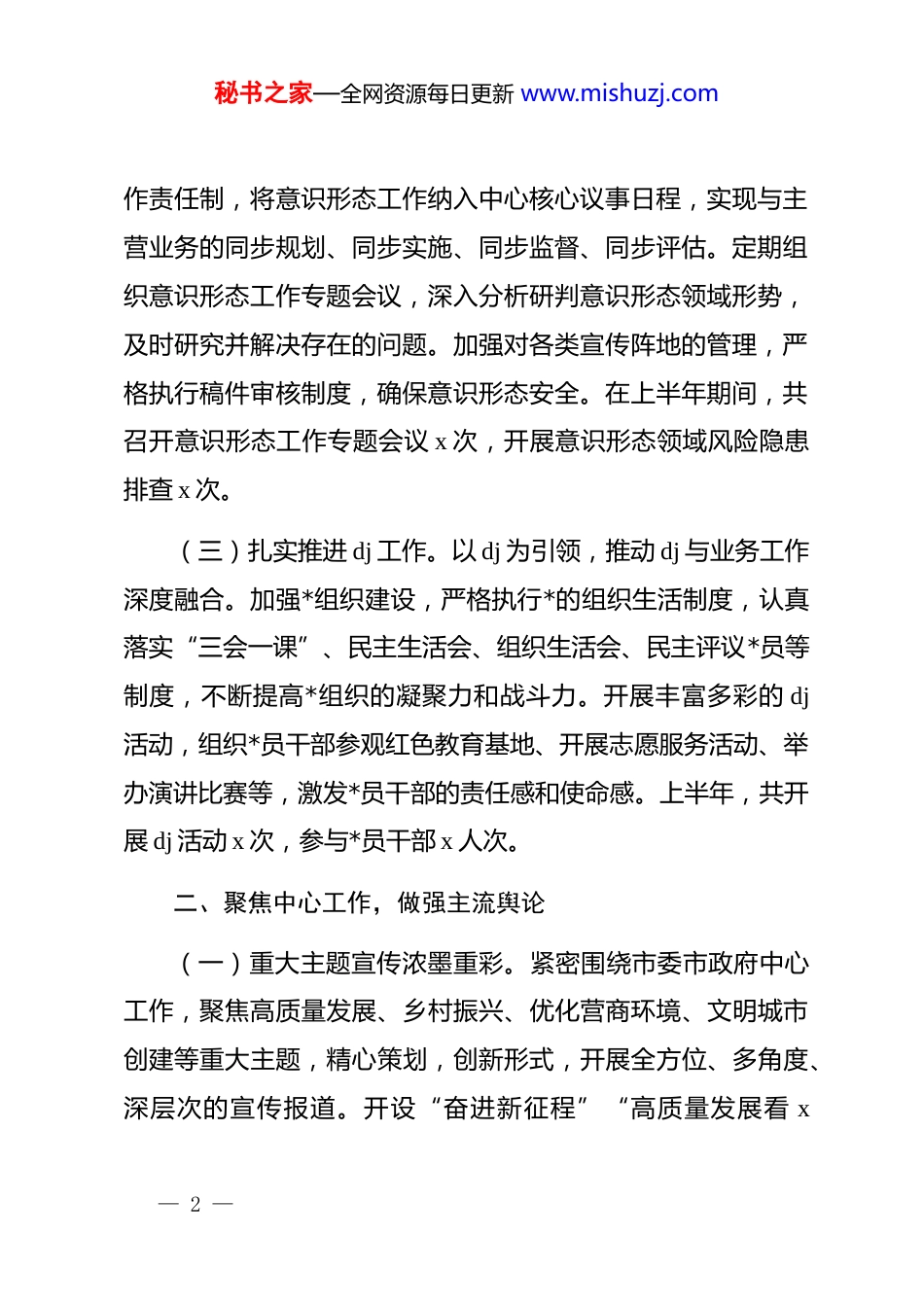 秘书之家—全网资源每日更新 www.mishuzj.com

作责任制，将意识形态工作纳入中心核心议事日程，实现与主营业务的同步规划、同步实施、同步监督、同步评估。定期组织意识形态工作专题会议，深入分析研判意识形态领域形势，及时研究并解决存在的问题。加强对各类宣传阵地的管理，严格执行稿件审核制度，确保意识形态安全。在上半年期间，共召开意识形态工作专题会议 x 次，开展意识形态领域风险隐患排查 x 次。

（三）扎实推进 dj 工作。以 dj 为引领，推动 dj 与业务工作深度融合。加强*组织建设，严格执行*的组织生活制度，认真落实“三会一课”、民主生活会、组织生活会、民主评议*员等制度，不断提高*组织的凝聚力和战斗力。开展丰富多彩的 dj 活动，组织*员干部参观红色教育基地、开展志愿服务活动、举办演讲比赛等，激发*员干部的责任感和使命感。上半年，共开展 dj 活动 x 次，参与*员干部 x 人次。

二、聚焦中心工作，做强主流舆论

（一）重大主题宣传浓墨重彩。紧密围绕市委市政府中心工作，聚焦高质量发展、乡村振兴、优化营商环境、文明城市创建等重大主题，精心策划，创新形式，开展全方位、多角度、深层次的宣传报道。开设“奋进新征程” “高质量发展看 x

— 2 —